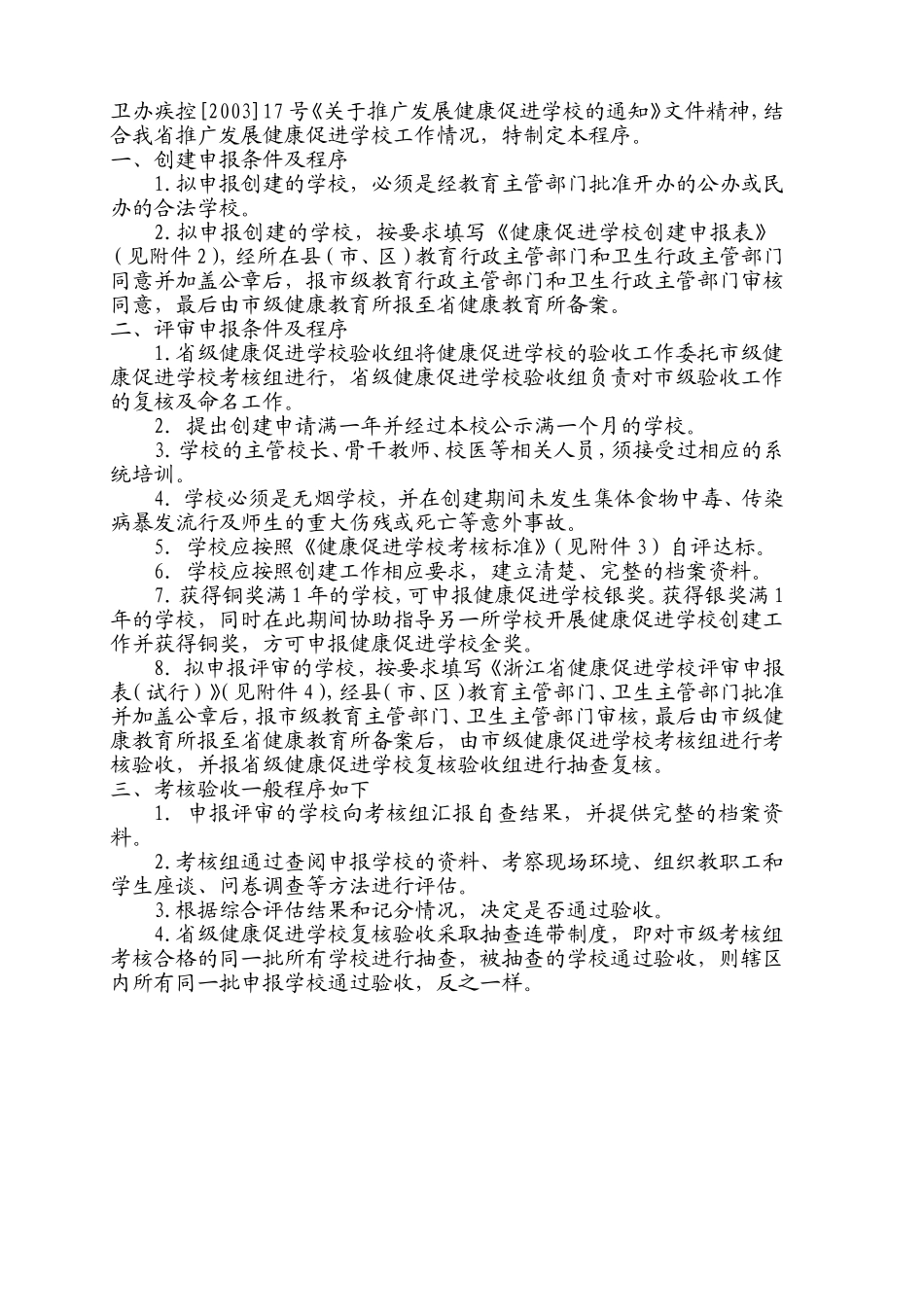 卫办疾控[2003]17号《关于推广发展健康促进学校的通知》文件精神，结合我省推广发展健康促进学校工作情况，特制定本程序。

一、创建申报条件及程序

1.拟申报创建的学校，必须是经教育主管部门批准开办的公办或民办的合法学校。

2.拟申报创建的学校，按要求填写《健康促进学校创建申报表》（见附件2），经所在县（市、区）教育行政主管部门和卫生行政主管部门同意并加盖公章后，报市级教育行政主管部门和卫生行政主管部门审核同意，最后由市级健康教育所报至省健康教育所备案。

二、评审申报条件及程序

1.省级健康促进学校验收组将健康促进学校的验收工作委托市级健康促进学校考核组进行，省级健康促进学校验收组负责对市级验收工作的复核及命名工作。

2. 提出创建申请满一年并经过本校公示满一个月的学校。

3.学校的主管校长、骨干教师、校医等相关人员，须接受过相应的系统培训。

4. 学校必须是无烟学校，并在创建期间未发生集体食物中毒、传染病暴发流行及师生的重大伤残或死亡等意外事故。

5. 学校应按照《健康促进学校考核标准》（见附件3）自评达标。

6. 学校应按照创建工作相应要求，建立清楚、完整的档案资料。

7.获得铜奖满1年的学校，可申报健康促进学校银奖。获得银奖满1年的学校，同时在此期间协助指导另一所学校开展健康促进学校创建工作并获得铜奖，方可申报健康促进学校金奖。

8. 拟申报评审的学校，按要求填写《浙江省健康促进学校评审申报表（试行）》(见附件4)，经县(市、区)教育主管部门、卫生主管部门批准并加盖公章后，报市级教育主管部门、卫生主管部门审核，最后由市级健康教育所报至省健康教育所备案后，由市级健康促进学校考核组进行考核验收，并报省级健康促进学校复核验收组进行抽查复核。

三、考核验收一般程序如下

1. 申报评审的学校向考核组汇报自查结果，并提供完整的档案资料。

2.考核组通过查阅申报学校的资料、考察现场环境、组织教职工和学生座谈、问卷调查等方法进行评估。

3.根据综合评估结果和记分情况，决定是否通过验收。

4.省级健康促进学校复核验收采取抽查连带制度，即对市级考核组考核合格的同一批所有学校进行抽查，被抽查的学校通过验收，则辖区内所有同一批申报学校通过验收，反之一样。